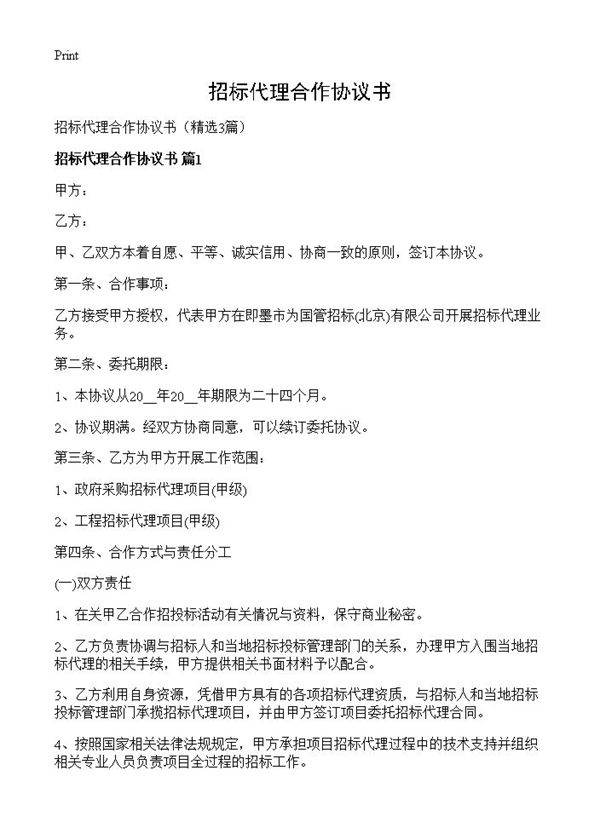 Print

招标代理合作协议书

招标代理合作协议书（精选3篇）

招标代理合作协议书 篇1

甲方：

乙方：

甲、乙双方本着自愿、平等、诚实信用、协商一致的原则，签订本协议。

第一条、合作事项：

乙方接受甲方授权，代表甲方在即墨市为国管招标(北京)有限公司开展招标代理业务。

第二条、委托期限：

1、本协议从20__年20__年期限为二十四个月。

2、协议期满。经双方协商同意，可以续订委托协议。

第三条、乙方为甲方开展工作范围：

1、政府采购招标代理项目(甲级)

2、工程招标代理项目(甲级)

第四条、合作方式与责任分工

(一)双方责任

1、在关甲乙合作招投标活动有关情况与资料，保守商业秘密。

2、乙方负责协调与招标人和当地招标投标管理部门的关系，办理甲方入围当地招标代理的相关手续，甲方提供相关书面材料予以配合。

3、乙方利用自身资源，凭借甲方具有的各项招标代理资质，与招标人和当地招标投标管理部门承揽招标代理项目，并由甲方签订项目委托招标代理合同。

4、按照国家相关法律法规规定，甲方承担项目招标代理过程中的技术支持并组织相关专业人员负责项目全过程的招标工作。